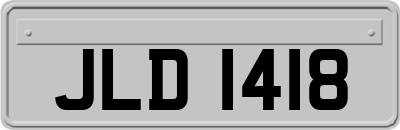 JLD 1418